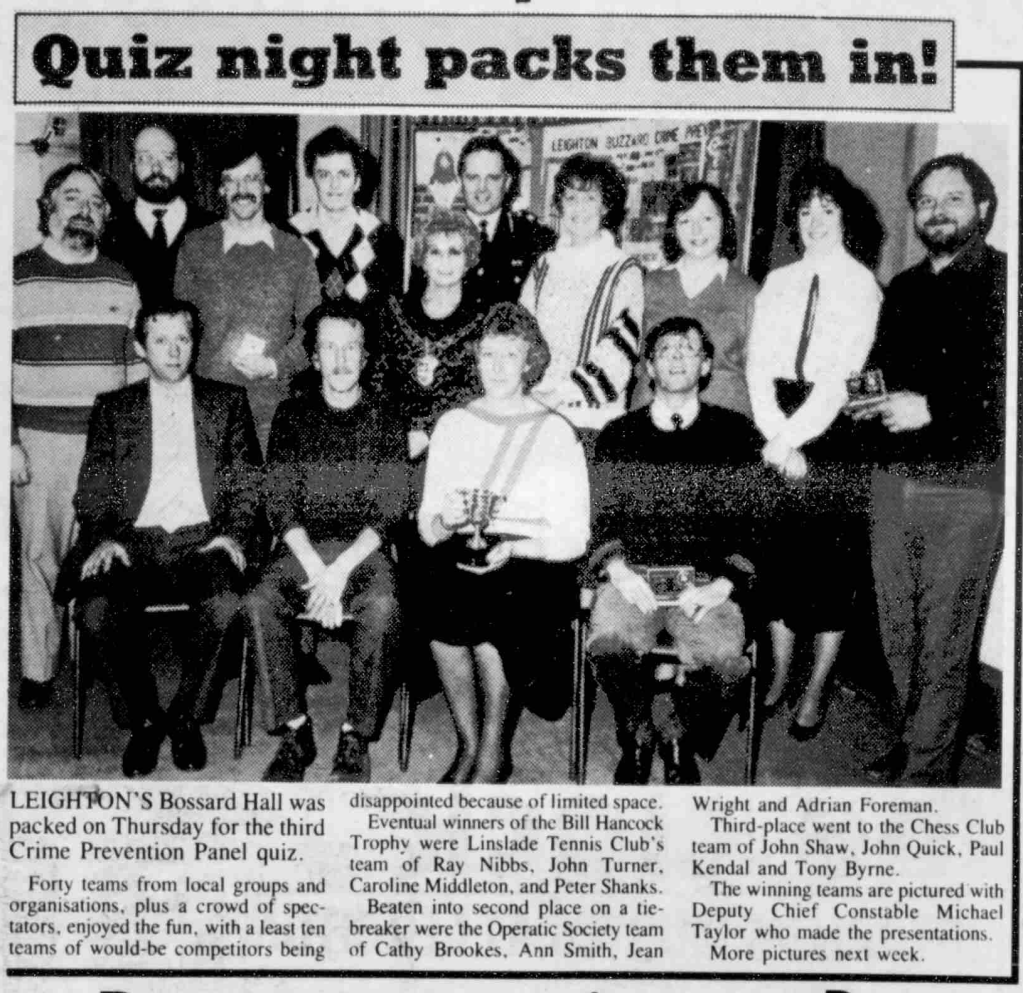 Quiz night packs them in!

LEIGHTON'S Bossard Hall was packed on Thursday for the third Crime Prevention Panel quiz.

Forty teams from local groups and organisations, plus a crowd of spectators, enjoyed the fun, with a least ten teams of would-be competitors being disappointed because of limited space.

Eventual winners of the Bill Hancock Trophy were Linslade Tennis Club's team of Ray Nibbs, John Turner, Caroline Middleton, and Peter Shanks.

Beaten into second place on a tie-breaker were the Operatic Society team of Cathy Brookes, Ann Smith, Jean Wright and Adrian Foreman.

Third-place went to the Chess Club team of John Shaw, John Quick, Paul Kendal and Tony Byrne.

The winning teams are pictured with Deputy Chief Constable Michael Taylor who made the presentations.

More pictures next week.